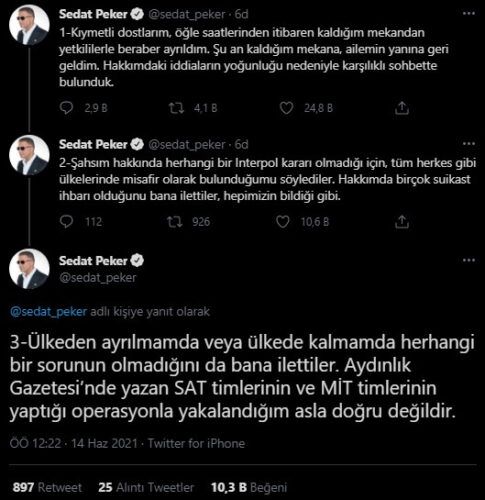 Sedat Peker @sedat_peker · 6d

1-Kıymetli dostlarım, öğle saatlerinden itibaren kaldığım mekandan yetkililerle beraber ayrıldım. Şu an kaldığım mekana, ailemin yanına geri geldim. Hakkımdaki iddiaların yoğunluğu nedeniyle karşılıklı sohbette bulunduk.

2,9 B 4,1 B 24,8 B

Sedat Peker @sedat_peker · 6d

2-Şahsım hakkında herhangi bir Interpol kararı olmadığı için, tüm herkes gibi ülkelerinde misafir olarak bulunduğumu söylediler. Hakkımda birçok suikast ihbarı olduğunu bana ilettiler, hepimizin bildiği gibi.

112 926 10,6 B

Sedat Peker
@sedat_peker

@sedat_peker adlı kişiye yanıt olarak

3-Ülkeden ayrılmamda veya ülkede kalmamda herhangi bir sorunun olmadığını da bana ilettiler. Aydınlık Gazetesi'nde yazan SAT timlerinin ve MİT timlerinin yaptığı operasyonla yakalandığım asla doğru değildir.

ÖÖ 12:22 · 14 Haz 2021 · Twitter for iPhone

897 Retweet 25 Alıntı Tweetler 10,3 B Beğeni